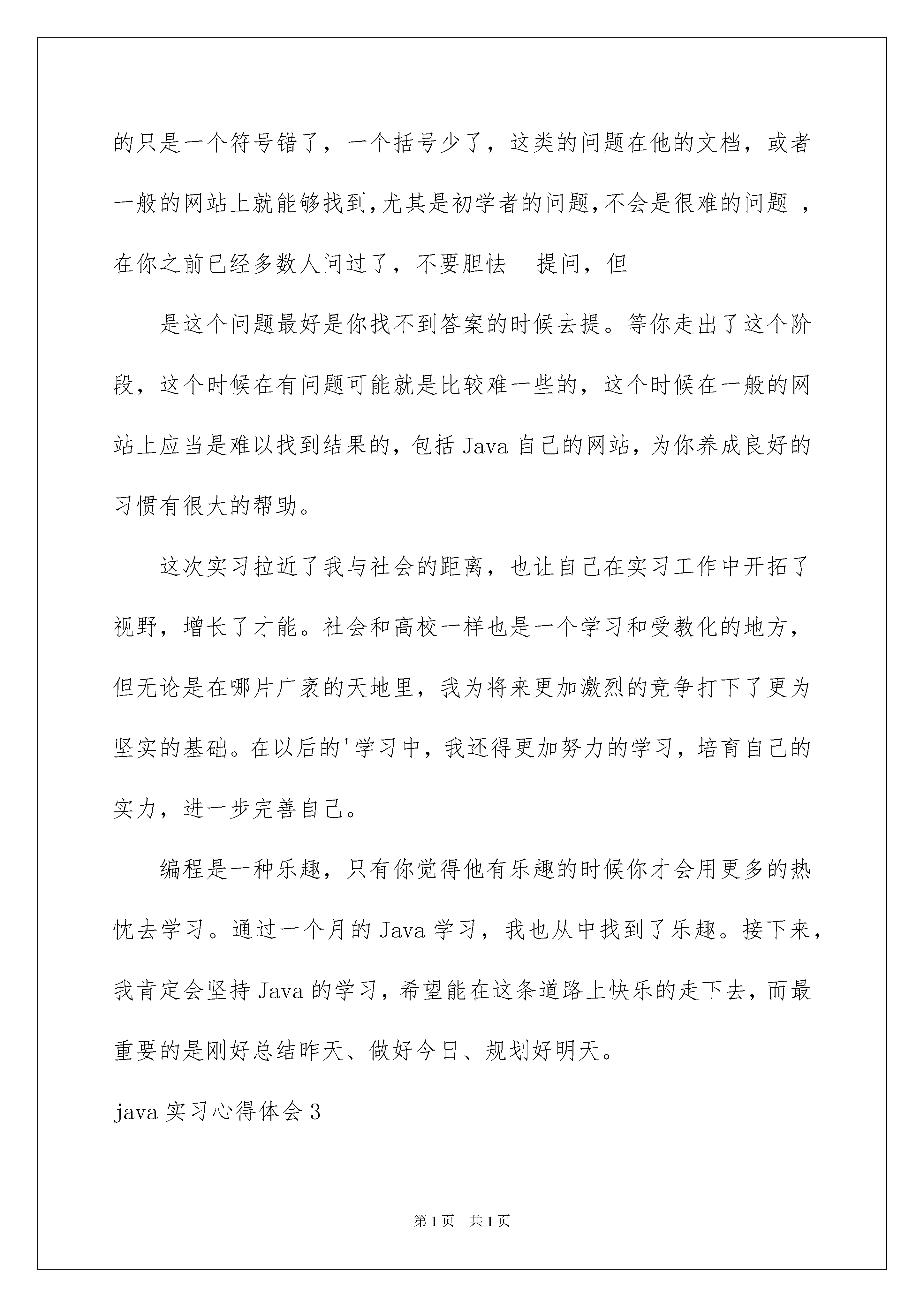 的只是一个符号错了，一个括号少了，这类的问题在他的文档，或者一般的网站上就能够找到,尤其是初学者的问题,不会是很难的问题 ，在你之前已经多数人问过了，不要胆怯　提问，但

是这个问题最好是你找不到答案的时候去提。等你走出了这个阶段，这个时候在有问题可能就是比较难一些的，这个时候在一般的网站上应当是难以找到结果的，包括 Java 自己的网站，为你养成良好的习惯有很大的帮助。

这次实习拉近了我与社会的距离，也让自己在实习工作中开拓了视野，增长了才能。社会和高校一样也是一个学习和受教化的地方，但无论是在哪片广袤的天地里，我为将来更加激烈的竞争打下了更为坚实的基础。在以后的'学习中，我还得更加努力的学习，培育自己的实力，进一步完善自己。

编程是一种乐趣，只有你觉得他有乐趣的时候你才会用更多的热忱去学习。通过一个月的 Java 学习，我也从中找到了乐趣。接下来，我肯定会坚持 Java 的学习，希望能在这条道路上快乐的走下去，而最重要的是刚好总结昨天、做好今日、规划好明天。

java 实习心得体会 3

第 1 页　共 1 页